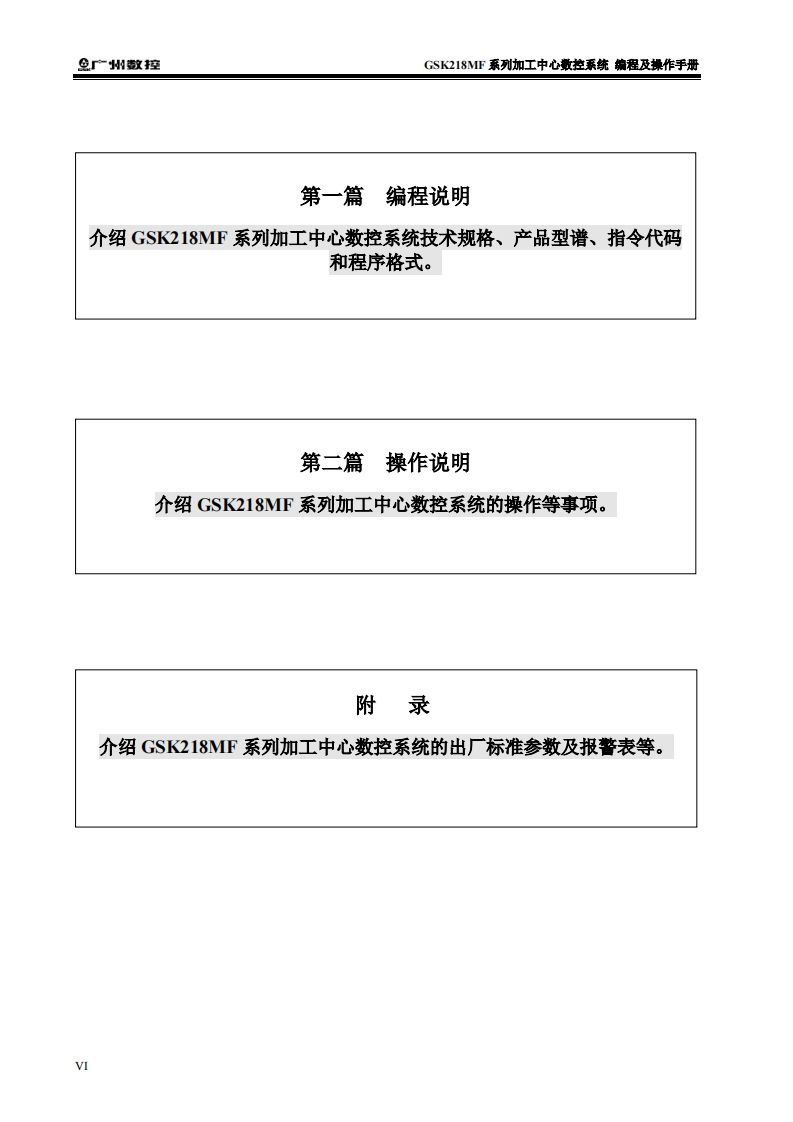 广州数控

GSK218MF 系列加工中心数控系统 编程及操作手册

第一篇　编程说明

介绍 GSK218MF 系列加工中心数控系统技术规格、产品型谱、指令代码和程序格式。

第二篇　操作说明

介绍 GSK218MF 系列加工中心数控系统的操作等事项。

附　录

介绍 GSK218MF 系列加工中心数控系统的出厂标准参数及报警表等。

VI